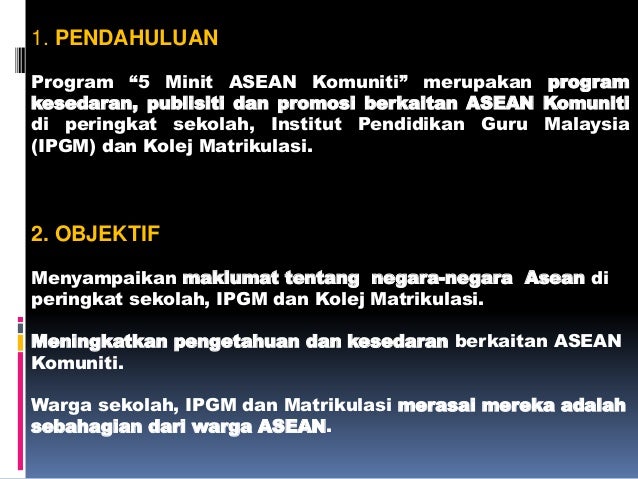 1. PENDAHULUAN

Program "5 Minit ASEAN Komuniti" merupakan program kesedaran, publisiti dan promosi berkaitan ASEAN Komuniti di peringkat sekolah, Institut Pendidikan Guru Malaysia (IPGM) dan Kolej Matrikulasi.

2. OBJEKTIF

Menyampaikan maklumat tentang negara-negara Asean di peringkat sekolah, IPGM dan Kolej Matrikulasi.

Meningkatkan pengetahuan dan kesedaran berkaitan ASEAN Komuniti.

Warga sekolah, IPGM dan Matrikulasi merasai mereka adalah sebahagian dari warga ASEAN.